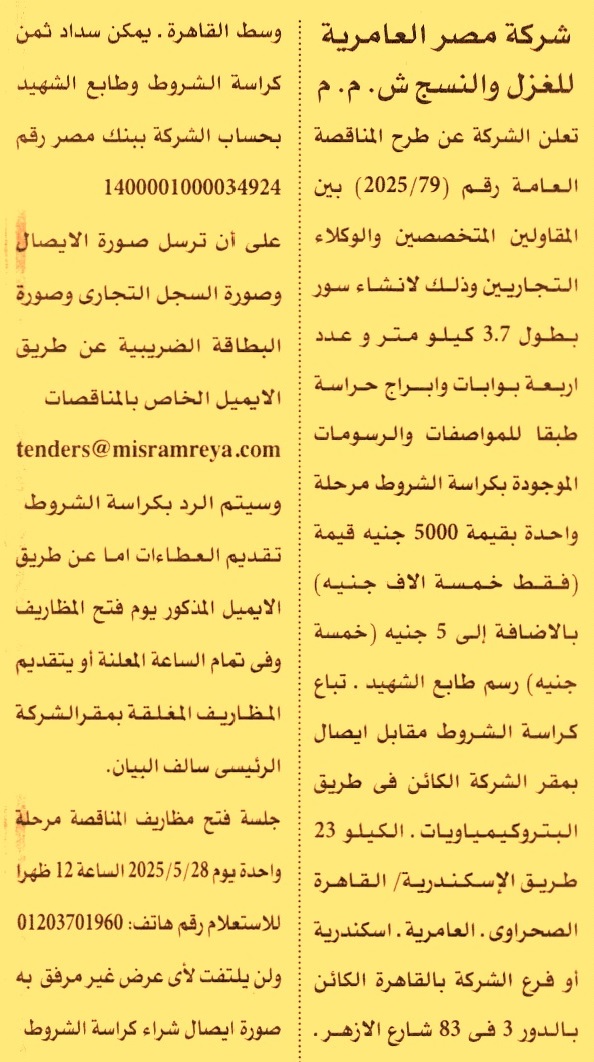 شركة مصر العامرية للغزل والنسج ش. م. م

تعلن الشركة عن طرح المناقصة العامة رقم (2025/79) بين المقاولين المتخصصين والوكلاء التجاريين وذلك لانشاء سور بطول 3.7 كيلو متر و عدد اربعة بوابات وابراج حراسة طبقا للمواصفات والرسومات الموجودة بكراسة الشروط مرحلة واحدة بقيمة 5000 جنيه قيمة (فقط خمسة الاف جنيه) بالاضافة إلى 5 جنيه (خمسة جنيه) رسم طابع الشهيد . تباع كراسة الشروط مقابل ايصال بمقر الشركة الكائن فى طريق البتروكيمياويات . الكيلو 23 طريق الإسكندرية/ القاهرة الصحراوى . العامرية . اسكندرية أو فرع الشركة بالقاهرة الكائن بالدور 3 فى 83 شارع الازهر . وسط القاهرة . يمكن سداد ثمن كراسة الشروط وطابع الشهيد بحساب الشركة ببنك مصر رقم 1400001000034924 على أن ترسل صورة الايصال وصورة السجل التجارى وصورة البطاقة الضريبية عن طريق الايميل الخاص بالمناقصات

tenders@misramreya.com

وسيتم الرد بكراسة الشروط تقديم العطاءات اما عن طريق الايميل المذكور يوم فتح المظاريف وفى تمام الساعة المعلنة أو يتقديم المظاريف المغلقة بمقرالشركة الرئيسى سالف البيان.

جلسة فتح مظاريف المناقصة مرحلة واحدة يوم 2025/5/28 الساعة 12 ظهرا

للاستعلام رقم هاتف: 01203701960

ولن يلتفت لأى عرض غير مرفق به صورة ايصال شراء كراسة الشروط